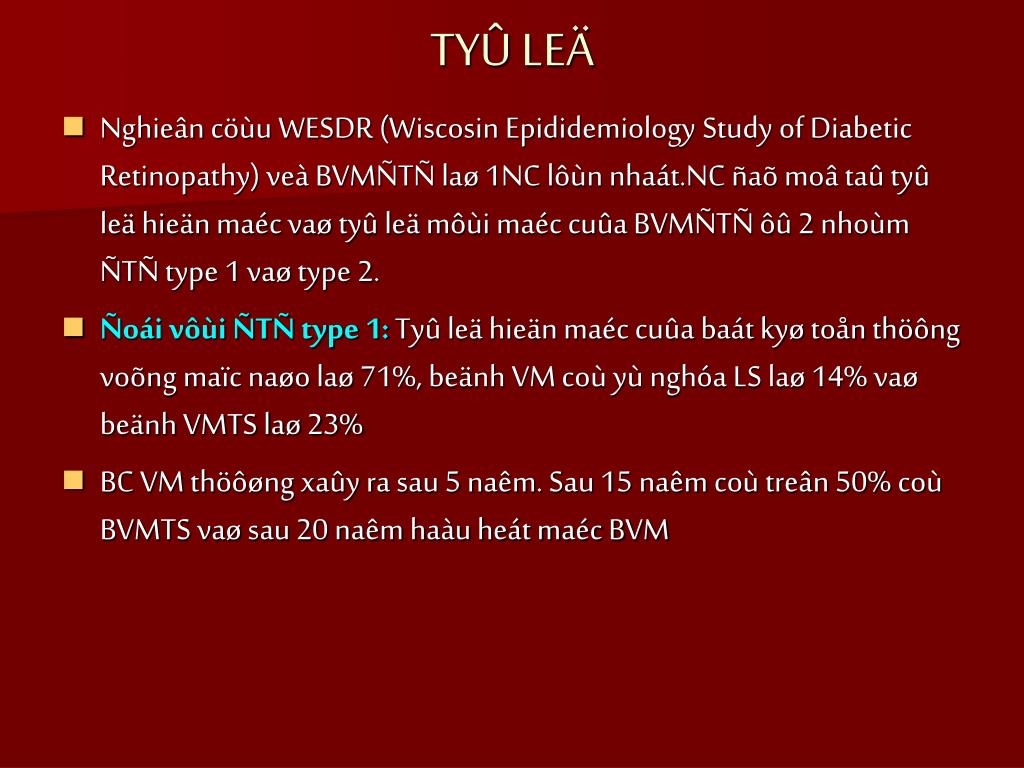 TYÛ LEÄ

Nghieân cöùu WESDR (Wiscosin Epididemiology Study of Diabetic Retinopathy) veà BVMÑTÑ laø 1NC lôùn nhaát.NC ñaõ moâ taû tyû leä hieän maéc vaø tyû leä môùi maéc cuûa BVMÑTÑ ôû 2 nhoùm ÑTÑ type 1 vaø type 2.

Ñoái vôùi ÑTÑ type 1: Tyû leä hieän maéc cuûa baát kyø toån thöông voõng maïc naøo laø 71%, beänh VM coù yù nghóa LS laø 14% vaø beänh VMTS laø 23%

BC VM thöôøng xaûy ra sau 5 naêm. Sau 15 naêm coù treân 50% coù BVMTS vaø sau 20 naêm haàu heát maéc BVM